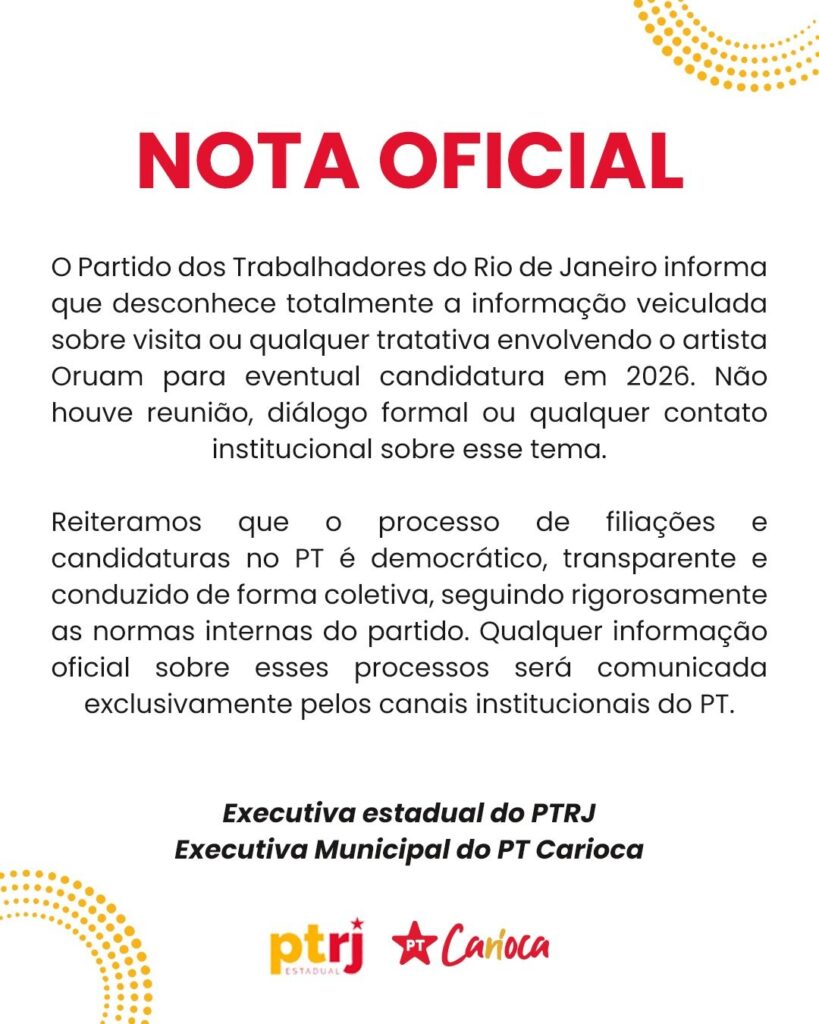 NOTA OFICIAL

O Partido dos Trabalhadores do Rio de Janeiro informa que desconhece totalmente a informação veiculada sobre visita ou qualquer tratativa envolvendo o artista Oruam para eventual candidatura em 2026. Não houve reunião, diálogo formal ou qualquer contato institucional sobre esse tema.

Reiteramos que o processo de filiações e candidaturas no PT é democrático, transparente e conduzido de forma coletiva, seguindo rigorosamente as normas internas do partido. Qualquer informação oficial sobre esses processos será comunicada exclusivamente pelos canais institucionais do PT.

Executiva estadual do PTRJ
Executiva Municipal do PT Carioca

ptrj ESTADUAL PT Carioca